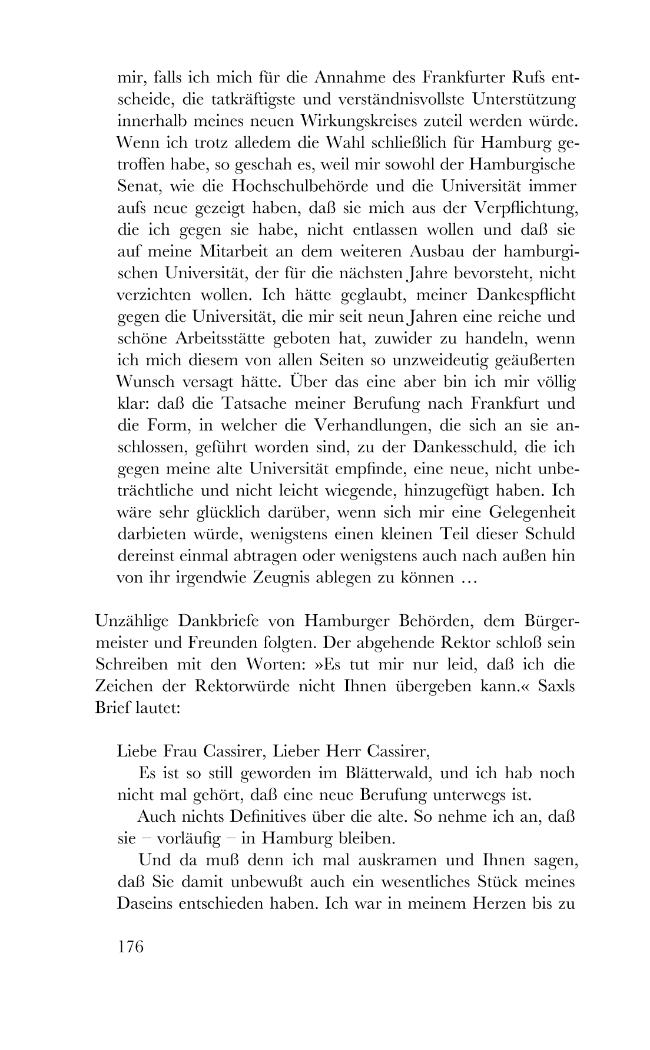 mir, falls ich mich für die Annahme des Frankfurter Rufs entscheide, die tatkräftigste und verständnisvollste Unterstützung innerhalb meines neuen Wirkungskreises zuteil werden würde. Wenn ich trotz alledem die Wahl schließlich für Hamburg getroffen habe, so geschah es, weil mir sowohl der Hamburgische Senat, wie die Hochschulbehörde und die Universität immer aufs neue gezeigt haben, daß sie mich aus der Verpflichtung, die ich gegen sie habe, nicht entlassen wollen und daß sie auf meine Mitarbeit an dem weiteren Ausbau der hamburgischen Universität, der für die nächsten Jahre bevorsteht, nicht verzichten wollen. Ich hätte geglaubt, meiner Dankespflicht gegen die Universität, die mir seit neun Jahren eine reiche und schöne Arbeitsstätte geboten hat, zuwider zu handeln, wenn ich mich diesem von allen Seiten so unzweideutig geäußerten Wunsch versagt hätte. Über das eine aber bin ich mir völlig klar: daß die Tatsache meiner Berufung nach Frankfurt und die Form, in welcher die Verhandlungen, die sich an sie anschlossen, geführt worden sind, zu der Dankesschuld, die ich gegen meine alte Universität empfinde, eine neue, nicht unbeträchtliche und nicht leicht wiegende, hinzugefügt haben. Ich wäre sehr glücklich darüber, wenn sich mir eine Gelegenheit darbieten würde, wenigstens einen kleinen Teil dieser Schuld dereinst einmal abtragen oder wenigstens auch nach außen hin von ihr irgendwie Zeugnis ablegen zu können …

Unzählige Dankbriefe von Hamburger Behörden, dem Bürgermeister und Freunden folgten. Der abgehende Rektor schloß sein Schreiben mit den Worten: »Es tut mir nur leid, daß ich die Zeichen der Rektorwürde nicht Ihnen übergeben kann.« Saxls Brief lautet:

Liebe Frau Cassirer, Lieber Herr Cassirer,

Es ist so still geworden im Blätterwald, und ich hab noch nicht mal gehört, daß eine neue Berufung unterwegs ist.

Auch nichts Definitives über die alte. So nehme ich an, daß sie – vorläufig – in Hamburg bleiben.

Und da muß denn ich mal auskramen und Ihnen sagen, daß Sie damit unbewußt auch ein wesentliches Stück meines Daseins entschieden haben. Ich war in meinem Herzen bis zu

176